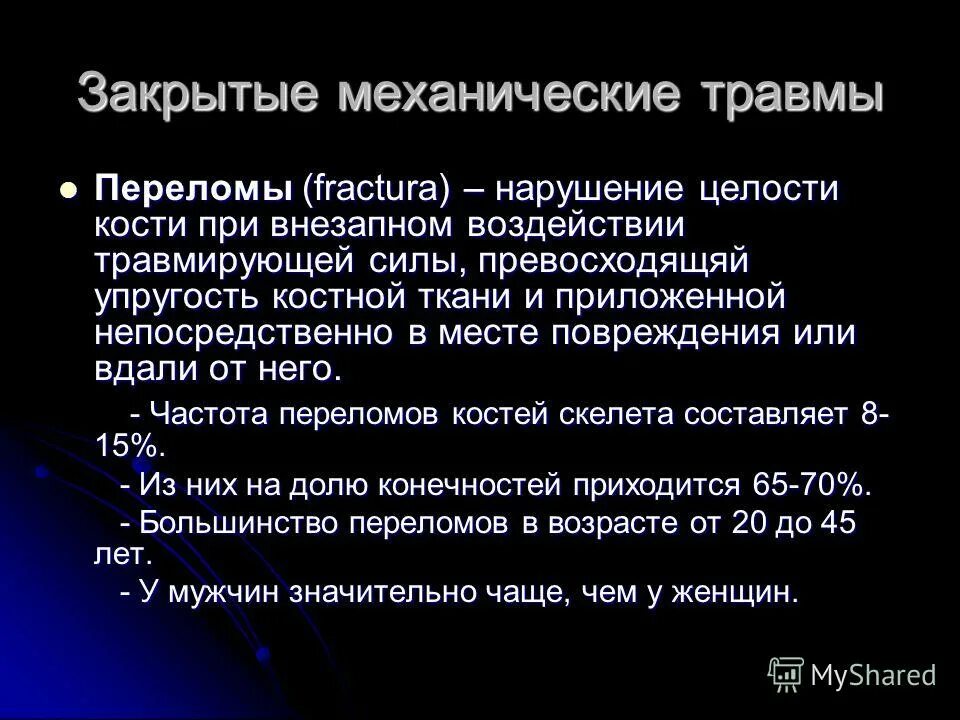 Закрытые механические травмы

Переломы (fractura) – нарушение целости кости при внезапном воздействии травмирующей силы, превосходящяй упругость костной ткани и приложенной непосредственно в месте повреждения или вдали от него.

- Частота переломов костей скелета составляет 8-15%.

- Из них на долю конечностей приходится 65-70%.

- Большинство переломов в возрасте от 20 до 45 лет.

- У мужчин значительно чаще, чем у женщин.

MyShared